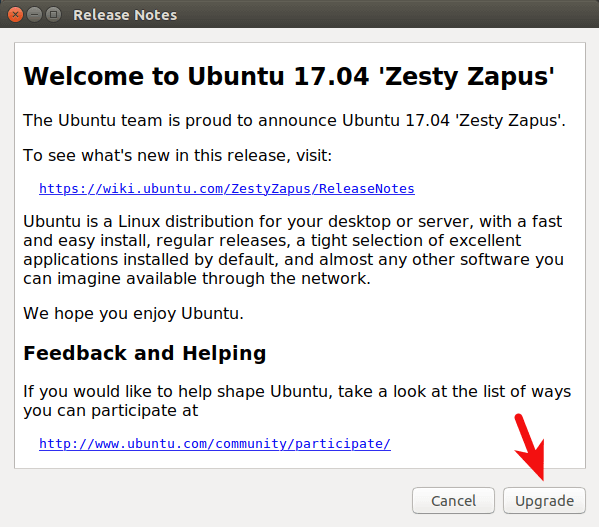 Release Notes

Welcome to Ubuntu 17.04 'Zesty Zapus'

The Ubuntu team is proud to announce Ubuntu 17.04 'Zesty Zapus'.

To see what's new in this release, visit:

https://wiki.ubuntu.com/ZestyZapus/ReleaseNotes

Ubuntu is a Linux distribution for your desktop or server, with a fast and easy install, regular releases, a tight selection of excellent applications installed by default, and almost any other software you can imagine available through the network.

We hope you enjoy Ubuntu.

Feedback and Helping

If you would like to help shape Ubuntu, take a look at the list of ways you can participate at

http://www.ubuntu.com/community/participate/

Cancel

Upgrade